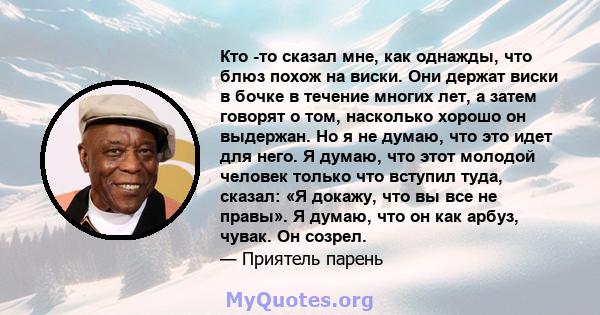 Кто -то сказал мне, как однажды, что блюз похож на виски. Они держат виски в бочке в течение многих лет, а затем говорят о том, насколько хорошо он выдержан. Но я не думаю, что это идет для него. Я думаю, что этот молодой человек только что вступил туда, сказал: «Я докажу, что вы все не правы». Я думаю, что он как арбуз, чувак. Он созрел.
— Приятель парень

MyQuotes.org